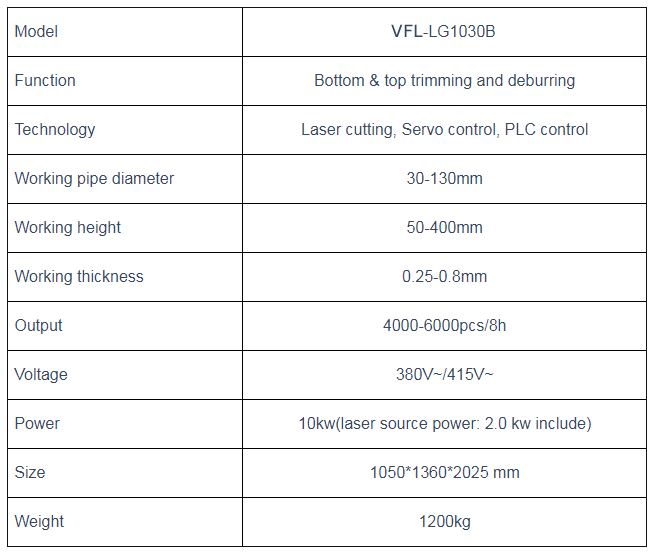 | Model | VFL-LG1030B |
|---|---|
| Function | Bottom & top trimming and deburring |
| Technology | Laser cutting, Servo control, PLC control |
| Working pipe diameter | 30-130mm |
| Working height | 50-400mm |
| Working thickness | 0.25-0.8mm |
| Output | 4000-6000pcs/8h |
| Voltage | 380V~/415V~ |
| Power | 10kw(laser source power: 2.0 kw include) |
| Size | 1050*1360*2025 mm |
| Weight | 1200kg |